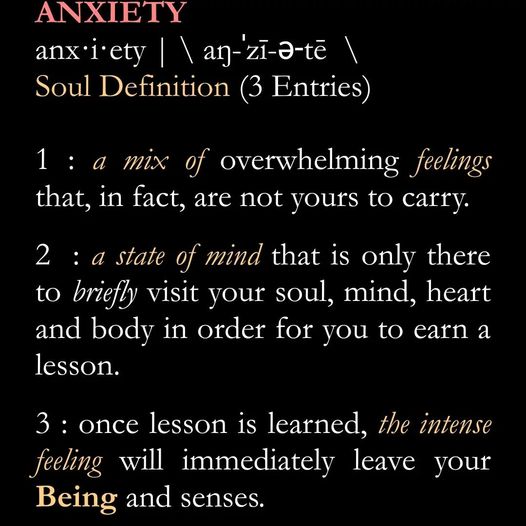 ANXIETY
anx·i·ety | \ aŋ-ˈzī-ə-tē \
Soul Definition (3 Entries)

1 : a mix of overwhelming feelings that, in fact, are not yours to carry.

2 : a state of mind that is only there to briefly visit your soul, mind, heart and body in order for you to earn a lesson.

3 : once lesson is learned, the intense feeling will immediately leave your Being and senses.